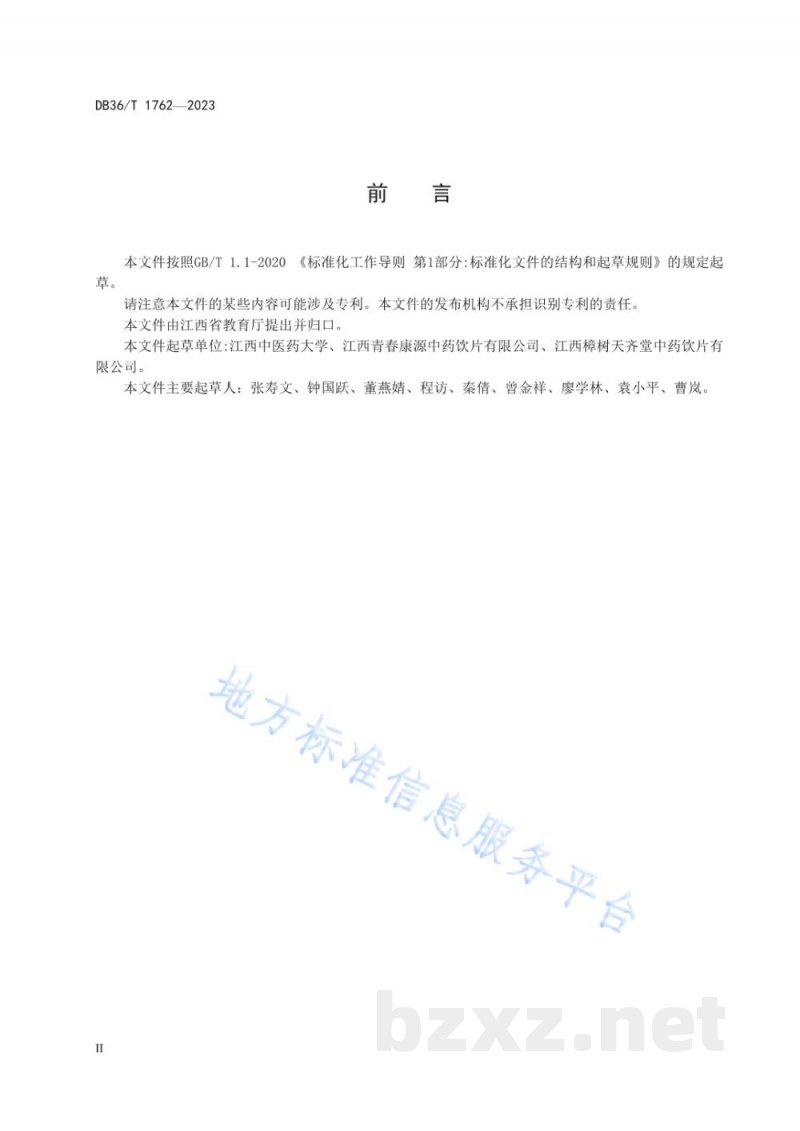 DB36/T 1762—2023

前　言

本文件按照GB/T 1.1-2020 《标准化工作导则 第1部分:标准化文件的结构和起草规则》的规定起草。

请注意本文件的某些内容可能涉及专利。本文件的发布机构不承担识别专利的责任。

本文件由江西省教育厅提出并归口。

本文件起草单位:江西中医药大学、江西青春康源中药饮片有限公司、江西樟树天齐堂中药饮片有限公司。

本文件主要起草人：张寿文、钟国跃、董燕婧、程访、秦倩、曾金祥、廖学林、袁小平、曹岚。

地方标准信息服务平台

bzxz.net

II